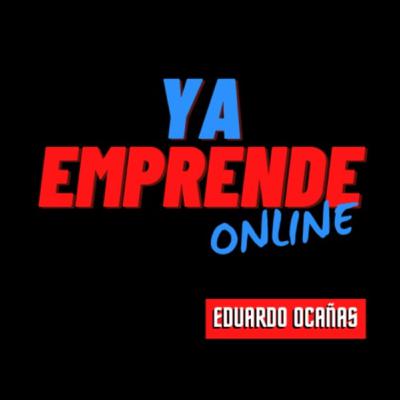 YA
EMPRENDE
ONLINE

EDUARDO OCAÑAS